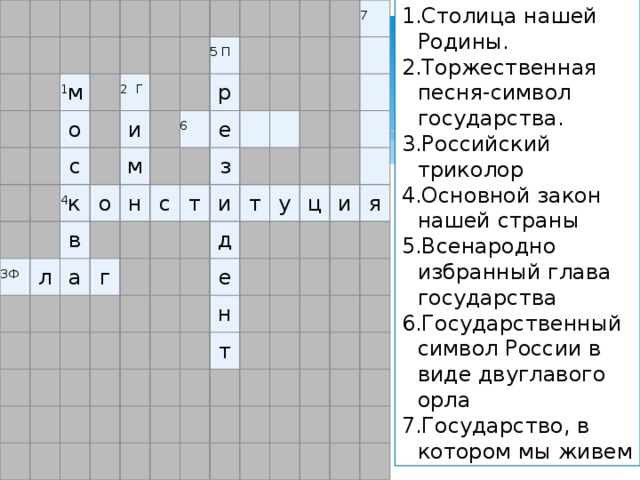 7

5 П

1 м 2 Г р

о и 6 е

с м з

4 к о н с т и т у ц и я

в д

3Ф л а г е

н

т

1.Столица нашей Родины.
2.Торжественная песня-символ государства.
3.Российский триколор
4.Основной закон нашей страны
5.Всенародно избранный глава государства
6.Государственный символ России в виде двуглавого орла
7.Государство, в котором мы живем